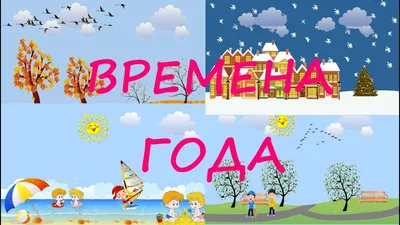 ВРЕМЕНА
ГОДА